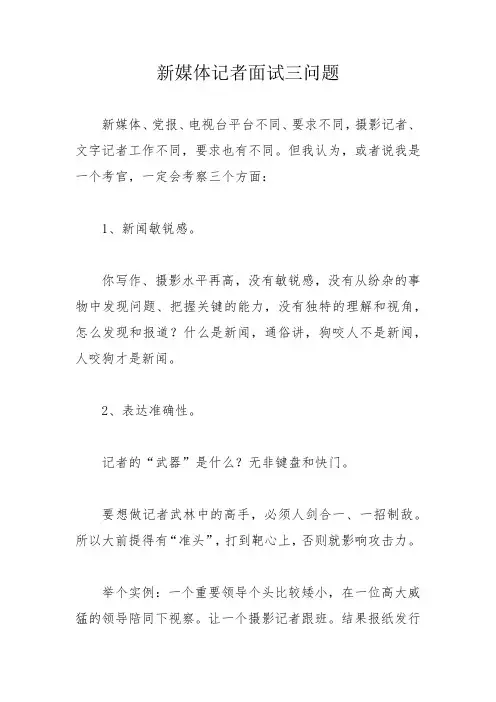 新媒体记者面试三问题

新媒体、党报、电视台平台不同、要求不同，摄影记者、文字记者工作不同，要求也有不同。但我认为，或者说我是一个考官，一定会考察三个方面：

1、新闻敏锐感。

你写作、摄影水平再高，没有敏锐感，没有从纷杂的事物中发现问题、把握关键的能力，没有独特的理解和视角，怎么发现和报道？什么是新闻，通俗讲，狗咬人不是新闻，人咬狗才是新闻。

2、表达准确性。

记者的“武器”是什么？无非键盘和快门。

要想做记者武林中的高手，必须人剑合一、一招制敌。所以大前提得有“准头”，打到靶心上，否则就影响攻击力。

举个实例：一个重要领导个头比较矮小，在一位高大威猛的领导陪同下视察。让一个摄影记者跟班。结果报纸发行